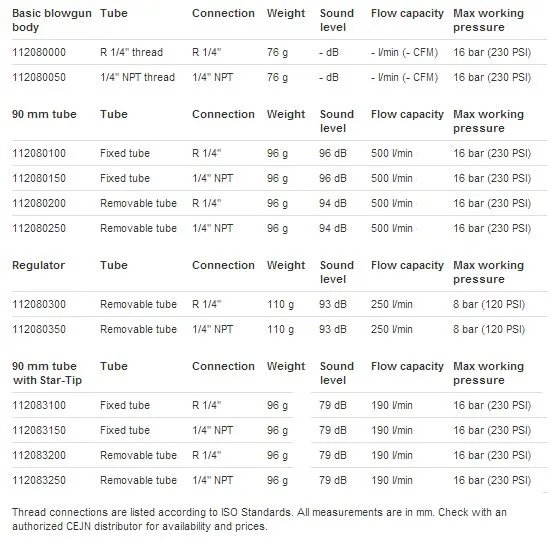 | Basic blowgun body | Tube | Connection | Weight | Sound level | Flow capacity | Max working pressure |
|---|---|---|---|---|---|---|
| 112080000 | R 1/4" thread | R 1/4" | 76 g | - dB | - l/min (- CFM) | 16 bar (230 PSI) |
| 112080050 | 1/4" NPT thread | 1/4" NPT | 76 g | - dB | - l/min (- CFM) | 16 bar (230 PSI) |

| 90 mm tube | Tube | Connection | Weight | Sound level | Flow capacity | Max working pressure |
|---|---|---|---|---|---|---|
| 112080100 | Fixed tube | R 1/4" | 96 g | 96 dB | 500 l/min | 16 bar (230 PSI) |
| 112080150 | Fixed tube | 1/4" NPT | 96 g | 96 dB | 500 l/min | 16 bar (230 PSI) |
| 112080200 | Removable tube | R 1/4" | 96 g | 94 dB | 500 l/min | 16 bar (230 PSI) |
| 112080250 | Removable tube | 1/4" NPT | 96 g | 94 dB | 500 l/min | 16 bar (230 PSI) |

| Regulator | Tube | Connection | Weight | Sound level | Flow capacity | Max working pressure |
|---|---|---|---|---|---|---|
| 112080300 | Removable tube | R 1/4" | 110 g | 93 dB | 250 l/min | 8 bar (120 PSI) |
| 112080350 | Removable tube | 1/4" NPT | 110 g | 93 dB | 250 l/min | 8 bar (120 PSI) |

| 90 mm tube with Star-Tip | Tube | Connection | Weight | Sound level | Flow capacity | Max working pressure |
|---|---|---|---|---|---|---|
| 112083100 | Fixed tube | R 1/4" | 96 g | 79 dB | 190 l/min | 16 bar (230 PSI) |
| 112083150 | Fixed tube | 1/4" NPT | 96 g | 79 dB | 190 l/min | 16 bar (230 PSI) |
| 112083200 | Removable tube | R 1/4" | 96 g | 79 dB | 190 l/min | 16 bar (230 PSI) |
| 112083250 | Removable tube | 1/4" NPT | 96 g | 79 dB | 190 l/min | 16 bar (230 PSI) |

Thread connections are listed according to ISO Standards. All measurements are in mm. Check with an authorized CEJN distributor for availability and prices.